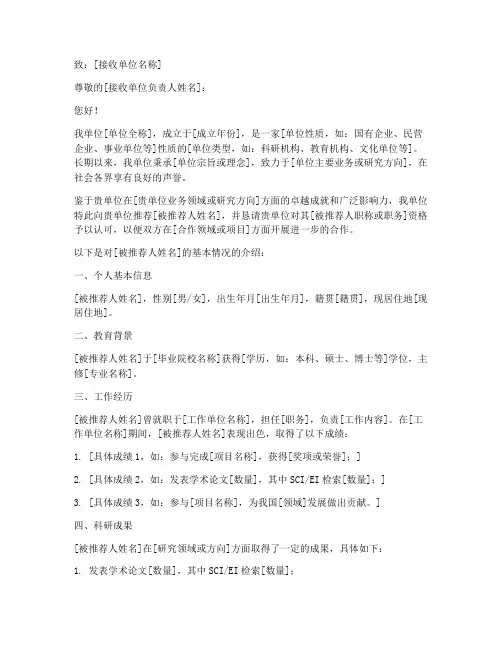 致：[接收单位名称]

尊敬的[接收单位负责人姓名]：

您好！

我单位[单位全称]，成立于[成立年份]，是一家[单位性质，如：国有企业、民营企业、事业单位等]性质的[单位类型，如：科研机构、教育机构、文化单位等]。长期以来，我单位秉承[单位宗旨或理念]，致力于[单位主要业务或研究方向]，在社会各界享有良好的声誉。

鉴于贵单位在[贵单位业务领域或研究方向]方面的卓越成就和广泛影响力，我单位特此向贵单位推荐[被推荐人姓名]，并恳请贵单位对其[被推荐人职称或职务]资格予以认可，以便双方在[合作领域或项目]方面开展进一步的合作。

以下是对[被推荐人姓名]的基本情况的介绍：

一、个人基本信息

[被推荐人姓名]，性别[男/女]，出生年月[出生年月]，籍贯[籍贯]，现居住地[现居住地]。

二、教育背景

[被推荐人姓名]于[毕业院校名称]获得[学历，如：本科、硕士、博士等]学位，主修[专业名称]。

三、工作经历

[被推荐人姓名]曾就职于[工作单位名称]，担任[职务]，负责[工作内容]。在[工作单位名称]期间，[被推荐人姓名]表现出色，取得了以下成绩：

1. [具体成绩1，如：参与完成[项目名称]，获得[奖项或荣誉]；]

2. [具体成绩2，如：发表学术论文[数量]，其中SCI/EI检索[数量]；]

3. [具体成绩3，如：参与[项目名称]，为我国[领域]发展做出贡献。]

四、科研成果

[被推荐人姓名]在[研究领域或方向]方面取得了一定的成果，具体如下：

1. 发表学术论文[数量]，其中SCI/EI检索[数量]；